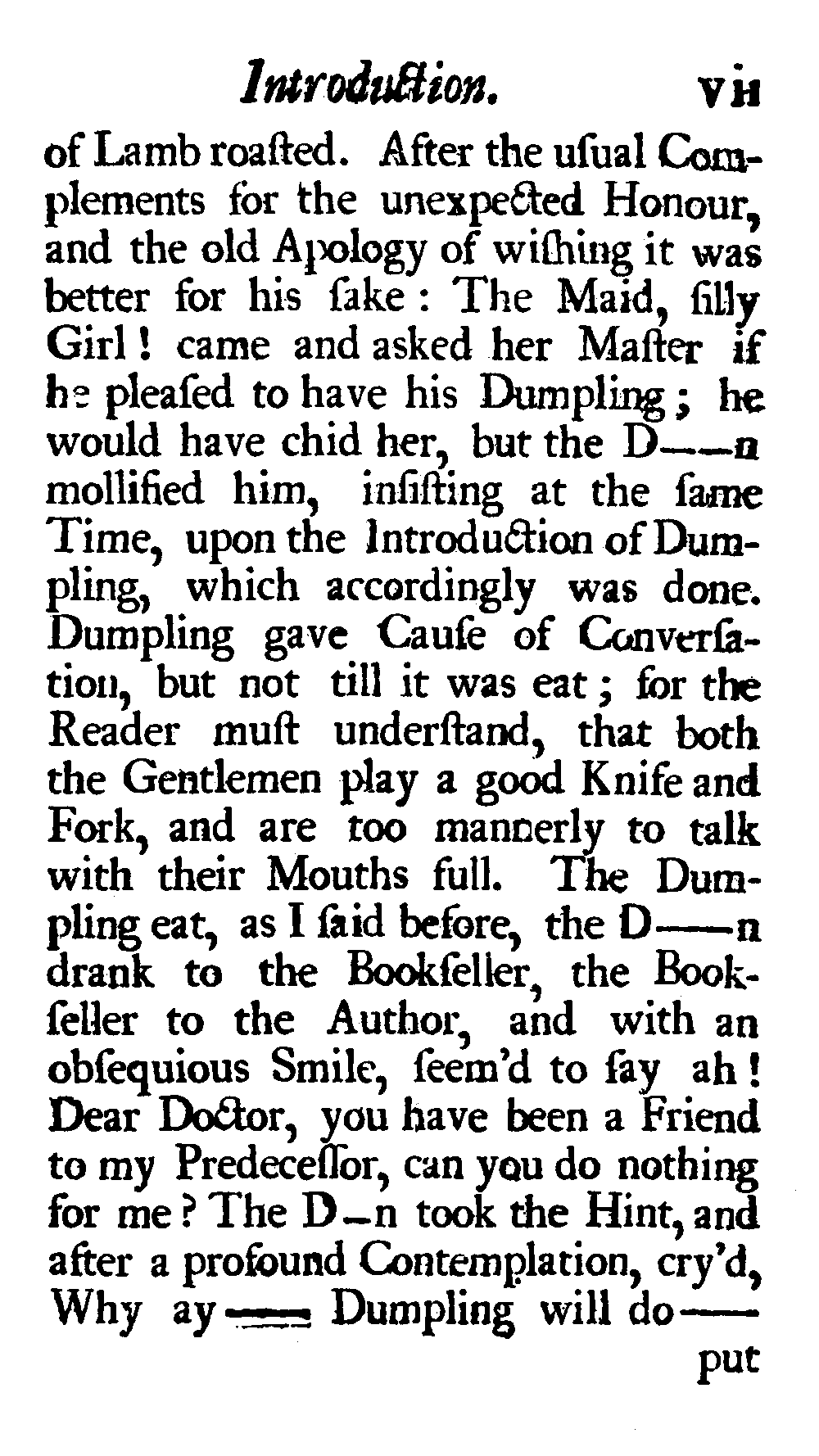 Introduction. vii

of Lamb roaſted. After the uſual Complements for the unexpected Honour, and the old Apology of wiſhing it was better for his ſake: The Maid, ſilly Girl! came and asked her Maſter if he pleaſed to have his Dumpling; he would have chid her, but the D——n mollified him, inſiſting at the ſame Time, upon the Introduction of Dumpling, which accordingly was done. Dumpling gave Cauſe of Converſation, but not till it was eat; for the Reader muſt underſtand, that both the Gentlemen play a good Knife and Fork, and are too mannerly to talk with their Mouths full. The Dumpling eat, as I ſaid before, the D——n drank to the Bookſeller, the Bookſeller to the Author, and with an obſequious Smile, ſeem'd to ſay ah! Dear Doctor, you have been a Friend to my Predeceſſor, can you do nothing for me? The D–n took the Hint, and after a profound Contemplation, cry'd, Why ay —— Dumpling will do——

put